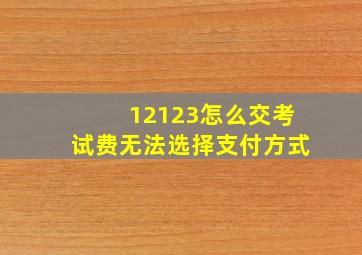 12123怎么交考试费无法选择支付方式